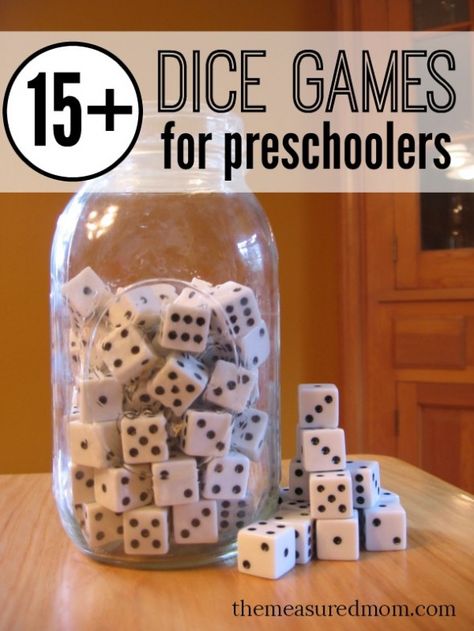 15+ DICE GAMES for preschoolers

themeasuredmom.com